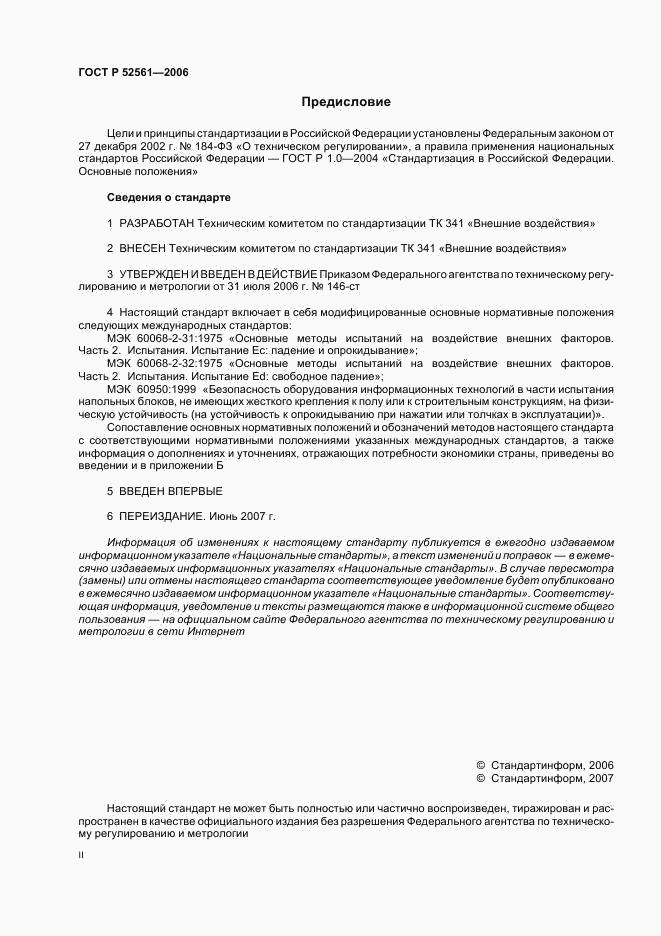 ГОСТ Р 52561—2006

Предисловие

Цели и принципы стандартизации в Российской Федерации установлены Федеральным законом от 27 декабря 2002 г. № 184-ФЗ «О техническом регулировании», а правила применения национальных стандартов Российской Федерации — ГОСТ Р 1.0—2004 «Стандартизация в Российской Федерации. Основные положения»

Сведения о стандарте

1 РАЗРАБОТАН Техническим комитетом по стандартизации ТК 341 «Внешние воздействия»

2 ВНЕСЕН Техническим комитетом по стандартизации ТК 341 «Внешние воздействия»

3 УТВЕРЖДЕН И ВВЕДЕН В ДЕЙСТВИЕ Приказом Федерального агентства по техническому регулированию и метрологии от 31 июля 2006 г. № 146-ст

4 Настоящий стандарт включает в себя модифицированные основные нормативные положения следующих международных стандартов:
МЭК 60068-2-31:1975 «Основные методы испытаний на воздействие внешних факторов. Часть 2. Испытания. Испытание Ec: падение и опрокидывание»;
МЭК 60068-2-32:1975 «Основные методы испытаний на воздействие внешних факторов. Часть 2. Испытания. Испытание Ed: свободное падение»;
МЭК 60950:1999 «Безопасность оборудования информационных технологий в части испытания напольных блоков, не имеющих жесткого крепления к полу или к строительным конструкциям, на физическую устойчивость (на устойчивость к опрокидыванию при нажатии или толчках в эксплуатации)».
Сопоставление основных нормативных положений и обозначений методов настоящего стандарта с соответствующими нормативными положениями указанных международных стандартов, а также информация о дополнениях и уточнениях, отражающих потребности экономики страны, приведены во введении и в приложении Б

5 ВВЕДЕН ВПЕРВЫЕ

6 ПЕРЕИЗДАНИЕ. Июнь 2007 г.

Информация об изменениях к настоящему стандарту публикуется в ежегодно издаваемом информационном указателе «Национальные стандарты», а текст изменений и поправок — в ежемесячно издаваемых информационных указателях «Национальные стандарты». В случае пересмотра (замены) или отмены настоящего стандарта соответствующее уведомление будет опубликовано в ежемесячно издаваемом информационном указателе «Национальные стандарты». Соответствующая информация, уведомление и тексты размещаются также в информационной системе общего пользования — на официальном сайте Федерального агентства по техническому регулированию и метрологии в сети Интернет

© Стандартинформ, 2006
© Стандартинформ, 2007

Настоящий стандарт не может быть полностью или частично воспроизведен, тиражирован и распространен в качестве официального издания без разрешения Федерального агентства по техническому регулированию и метрологии

II